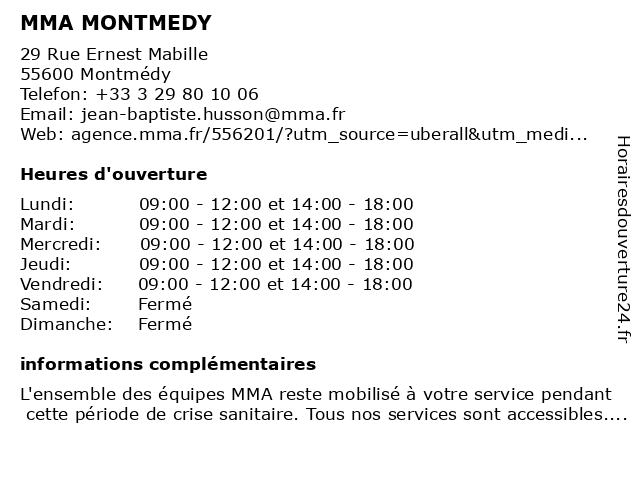 MMA MONTMEDY

29 Rue Ernest Mabille
55600 Montmédy
Telefon: +33 3 29 80 10 06
Email: jean-baptiste.husson@mma.fr
Web: agence.mma.fr/556201/?utm_source=uberall&utm_medi...

Heures d'ouverture

| | |
|---|---|
| Lundi: | 09:00 - 12:00 et 14:00 - 18:00 |
| Mardi: | 09:00 - 12:00 et 14:00 - 18:00 |
| Mercredi: | 09:00 - 12:00 et 14:00 - 18:00 |
| Jeudi: | 09:00 - 12:00 et 14:00 - 18:00 |
| Vendredi: | 09:00 - 12:00 et 14:00 - 18:00 |
| Samedi: | Fermé |
| Dimanche: | Fermé |

informations complémentaires

L'ensemble des équipes MMA reste mobilisé à votre service pendant cette période de crise sanitaire. Tous nos services sont accessibles....

Horairesdouverture24.fr